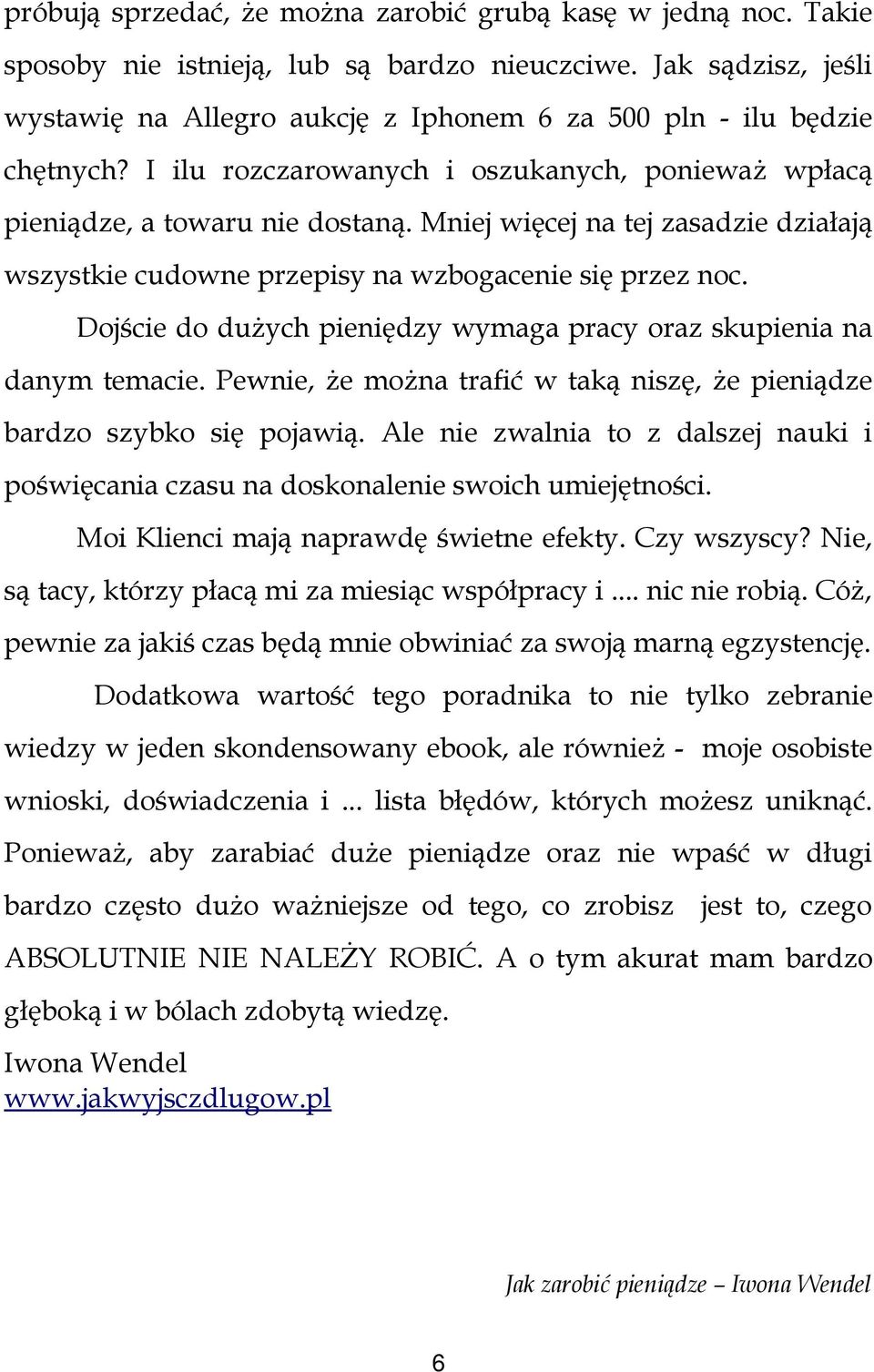 próbują sprzedać, że można zarobić grubą kasę w jedną noc. Takie sposoby nie istnieją, lub są bardzo nieuczciwe. Jak sądzisz, jeśli wystawię na Allegro aukcję z Iphonem 6 za 500 pln - ilu będzie chętnych? I ilu rozczarowanych i oszukanych, ponieważ wpłacą pieniądze, a towaru nie dostaną. Mniej więcej na tej zasadzie działają wszystkie cudowne przepisy na wzbogacenie się przez noc.

Dojście do dużych pieniędzy wymaga pracy oraz skupienia na danym temacie. Pewnie, że można trafić w taką niszę, że pieniądze bardzo szybko się pojawią. Ale nie zwalnia to z dalszej nauki i poświęcania czasu na doskonalenie swoich umiejętności.

Moi Klienci mają naprawdę świetne efekty. Czy wszyscy? Nie, są tacy, którzy płacą mi za miesiąc współpracy i .... nic nie robią. Cóż, pewnie za jakiś czas będą mnie obwiniać za swoją marną egzystencję.

Dodatkowa wartość tego poradnika to nie tylko zebranie wiedzy w jeden skondensowany ebook, ale również - moje osobiste wnioski, doświadczenia i ... lista błędów, których możesz uniknąć. Ponieważ, aby zarabiać duże pieniądze oraz nie wpaść w długi bardzo często dużo ważniejsze od tego, co zrobisz jest to, czego ABSOLUTNIE NIE NALEŻY ROBIĆ. A o tym akurat mam bardzo głęboką i w bólach zdobytą wiedzę.

Iwona Wendel
www.jakwyjsczdlugow.pl

Jak zarobić pieniądze – Iwona Wendel

6